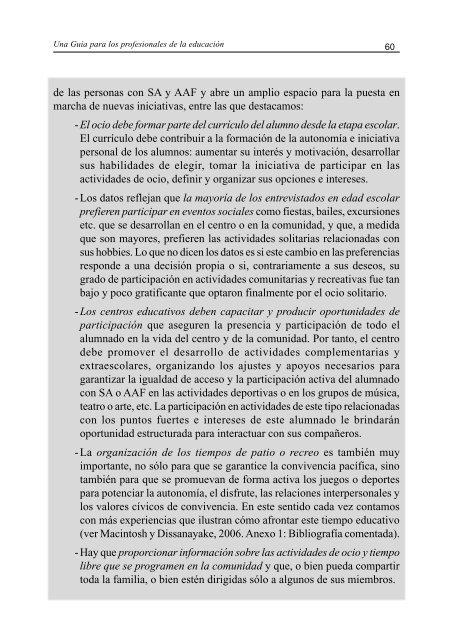 Una Guía para los profesionales de la educación

60

de las personas con SA y AAF y abre un amplio espacio para la puesta en marcha de nuevas iniciativas, entre las que destacamos:

- El ocio debe formar parte del currículo del alumno desde la etapa escolar. El currículo debe contribuir a la formación de la autonomía e iniciativa personal de los alumnos: aumentar su interés y motivación, desarrollar sus habilidades de elegir, tomar la iniciativa de participar en las actividades de ocio, definir y organizar sus opciones e intereses.

- Los datos reflejan que la mayoría de los entrevistados en edad escolar prefieren participar en eventos sociales como fiestas, bailes, excursiones etc. que se desarrollan en el centro o en la comunidad, y que, a medida que son mayores, prefieren las actividades solitarias relacionadas con sus hobbies. Lo que no dicen los datos es si este cambio en las preferencias responde a una decisión propia o si, contrariamente a sus deseos, su grado de participación en actividades comunitarias y recreativas fue tan bajo y poco gratificante que optaron finalmente por el ocio solitario.

- Los centros educativos deben capacitar y producir oportunidades de participación que aseguren la presencia y participación de todo el alumnado en la vida del centro y de la comunidad. Por tanto, el centro debe promover el desarrollo de actividades complementarias y extraescolares, organizando los ajustes y apoyos necesarios para garantizar la igualdad de acceso y la participación activa del alumnado con SA o AAF en las actividades deportivas o en los grupos de música, teatro o arte, etc. La participación en actividades de este tipo relacionadas con los puntos fuertes e intereses de este alumnado le brindarán oportunidad estructurada para interactuar con sus compañeros.

- La organización de los tiempos de patio o recreo es también muy importante, no sólo para que se garantice la convivencia pacífica, sino también para que se promuevan de forma activa los juegos o deportes para potenciar la autonomía, el disfrute, las relaciones interpersonales y los valores cívicos de convivencia. En este sentido cada vez contamos con más experiencias que ilustran cómo afrontar este tiempo educativo (ver Macintosh y Dissanayake, 2006. Anexo 1: Bibliografía comentada).

- Hay que proporcionar información sobre las actividades de ocio y tiempo libre que se programen en la comunidad y que, o bien pueda compartir toda la familia, o bien estén dirigidas sólo a algunos de sus miembros.